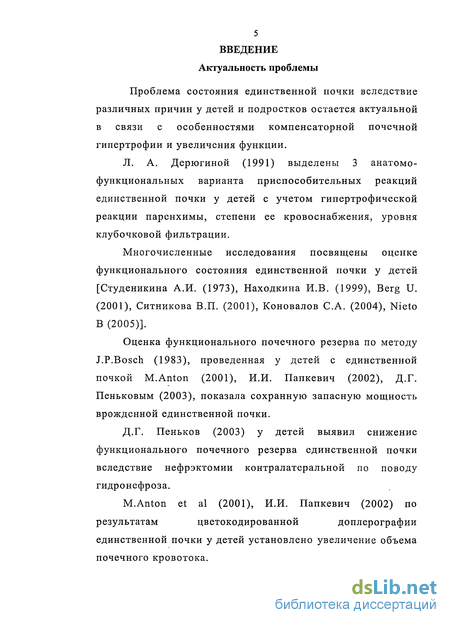 5

ВВЕДЕНИЕ

Актуальность проблемы

Проблема состояния единственной почки вследствие различных причин у детей и подростков остается актуальной в связи с особенностями компенсаторной почечной гипертрофии и увеличения функции.

Л. А. Дерюгиной (1991) выделены 3 анатомо-функциональных варианта приспособительных реакций единственной почки у детей с учетом гипертрофической реакции паренхимы, степени ее кровоснабжения, уровня клубочковой фильтрации.

Многочисленные исследования посвящены оценке функционального состояния единственной почки у детей [Студеникина А.И. (1973), Находкина И.В. (1999), Berg U. (2001), Ситникова В.П. (2001), Коновалов С.А. (2004), Nieto B (2005)].

Оценка функционального почечного резерва по методу J.P.Bosch (1983), проведенная у детей с единственной почкой M.Anton (2001), И.И. Папкевич (2002), Д.Г. Пеньковым (2003), показала сохранную запасную мощность врожденной единственной почки.

Д.Г. Пеньков (2003) у детей выявил снижение функционального почечного резерва единственной почки вследствие нефрэктомии контралатеральной по поводу гидронефроза.

M.Anton et al (2001), И.И. Папкевич (2002) по результатам цветокодированной доплерографии единственной почки у детей установлено увеличение объема почечного кровотока.

dsLib.net
библиотека диссертаций